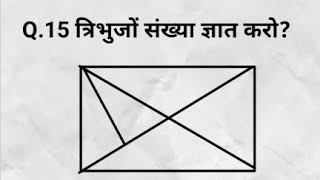 Q.15 त्रिभुजों संख्या ज्ञात करो?